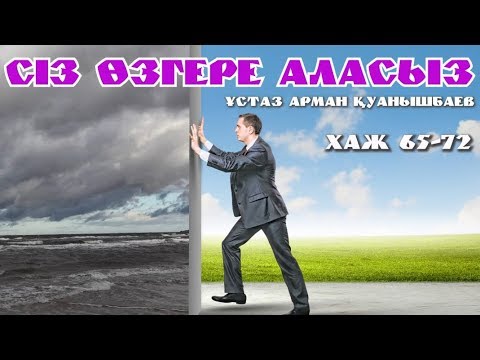 СІЗ ӨЗГЕРЕ АЛАСЫЗ

ҰСТАЗ АРМАН ҚУАНЫШБАЕВ

ХАЖ 65-72